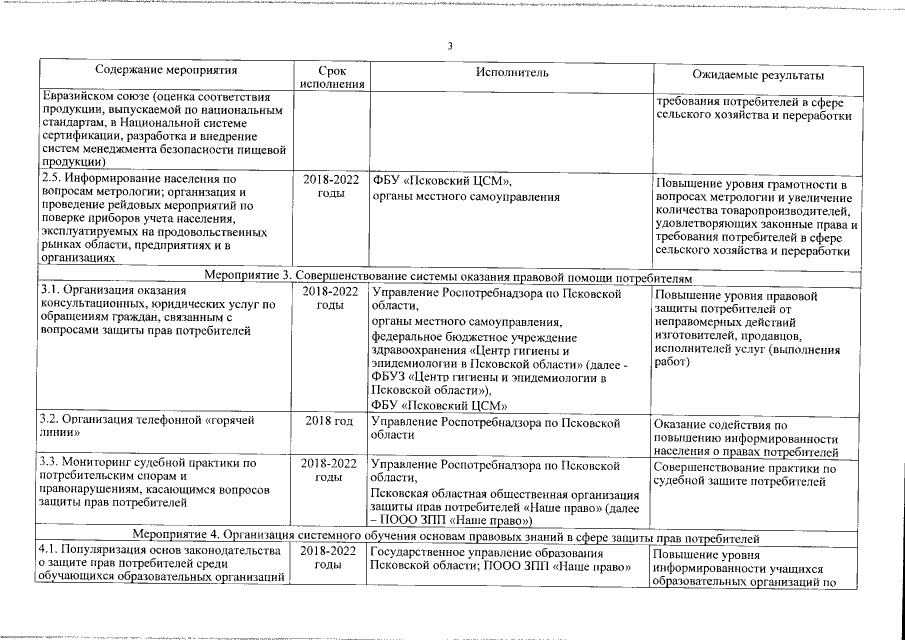 3

| Содержание мероприятия | Срок исполнения | Исполнитель | Ожидаемые результаты |
|---|---|---|---|
| Евразийском союзе (оценка соответствия продукции, выпускаемой по национальным стандартам, в Национальной системе сертификации, разработка и внедрение систем менеджмента безопасности пищевой продукции) | | | требования потребителей в сфере сельского хозяйства и переработки |
| 2.5. Информирование населения по вопросам метрологии; организация и проведение рейдовых мероприятий по поверке приборов учета населения, эксплуатируемых на продовольственных рынках области, предприятиях и в организациях | 2018-2022 годы | ФБУ «Псковский ЦСМ», органы местного самоуправления | Повышение уровня грамотности в вопросах метрологии и увеличение количества товаропроизводителей, удовлетворяющих законные права и требования потребителей в сфере сельского хозяйства и переработки |
| Мероприятие 3. Совершенствование системы оказания правовой помощи потребителям | | | |
| 3.1. Организация оказания консультационных, юридических услуг по обращениям граждан, связанным с вопросами защиты прав потребителей | 2018-2022 годы | Управление Роспотребнадзора по Псковской области, органы местного самоуправления, федеральное бюджетное учреждение здравоохранения «Центр гигиены и эпидемиологии в Псковской области» (далее - ФБУЗ «Центр гигиены и эпидемиологии в Псковской области»), ФБУ «Псковский ЦСМ» | Повышение уровня правовой защиты потребителей от неправомерных действий изготовителей, продавцов, исполнителей услуг (выполнения работ) |
| 3.2. Организация телефонной «горячей линии» | 2018 год | Управление Роспотребнадзора по Псковской области | Оказание содействия по повышению информированности населения о правах потребителей |
| 3.3. Мониторинг судебной практики по потребительским спорам и правонарушениям, касающимся вопросов защиты прав потребителей | 2018-2022 годы | Управление Роспотребнадзора по Псковской области, Псковская областная общественная организация защиты прав потребителей «Наше право» (далее – ПООО ЗПП «Наше право») | Совершенствование практики по судебной защите потребителей |
| Мероприятие 4. Организация системного обучения основам правовых знаний в сфере защиты прав потребителей | | | |
| 4.1. Популяризация основ законодательства о защите прав потребителей среди обучающихся образовательных организаций | 2018-2022 годы | Государственное управление образования Псковской области; ПООО ЗПП «Наше право» | Повышение уровня информированности учащихся образовательных организаций по |